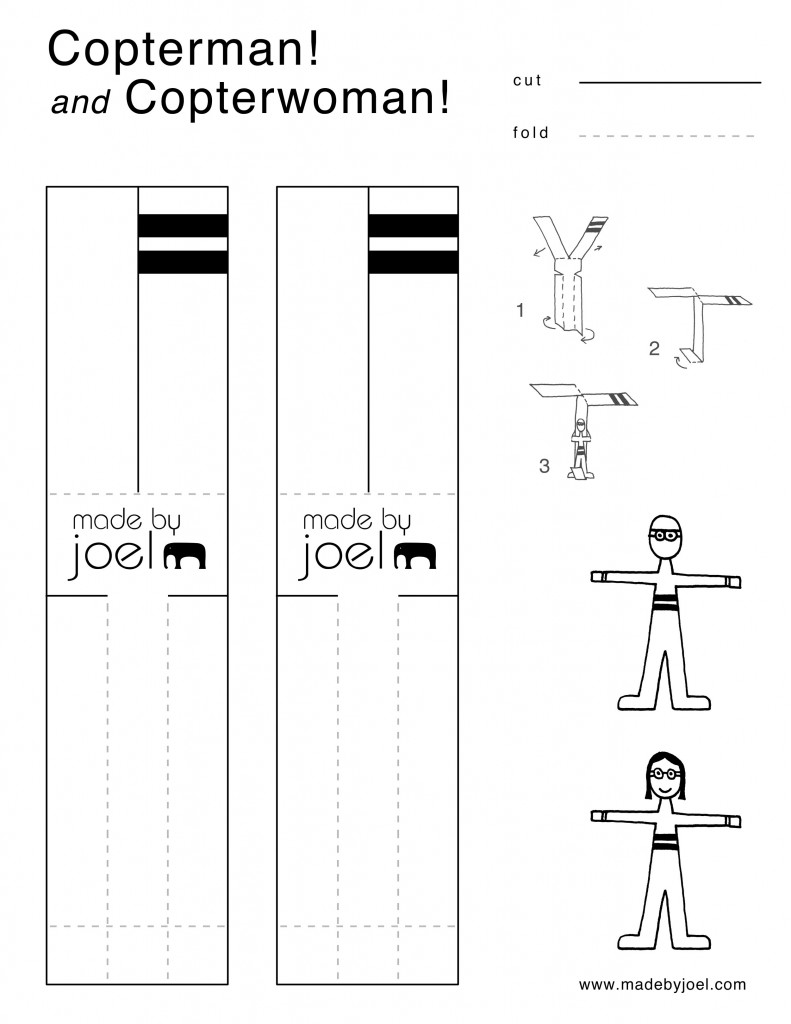 Copterman!
and Copterwoman!

cut

fold

made by
joel

made by
joel

1

2

3

www.madebyjoel.com